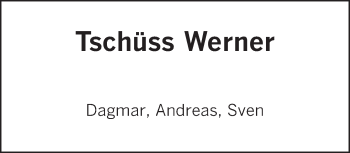 Tschüss Werner

Dagmar, Andreas, Sven